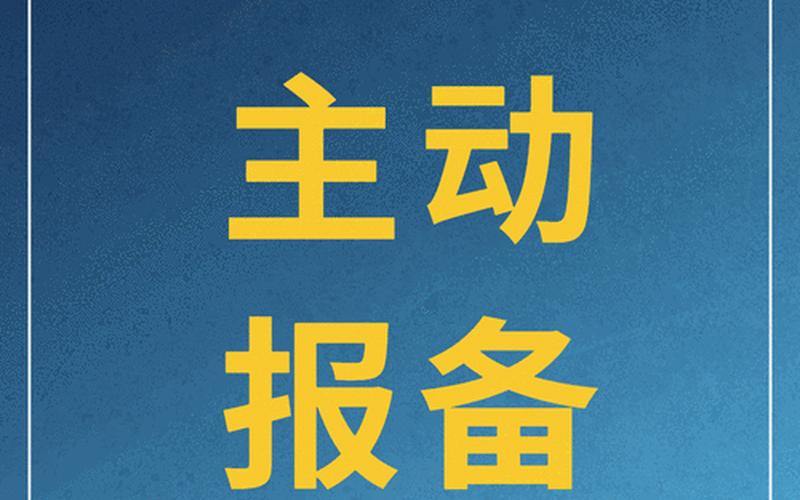 主动
报备